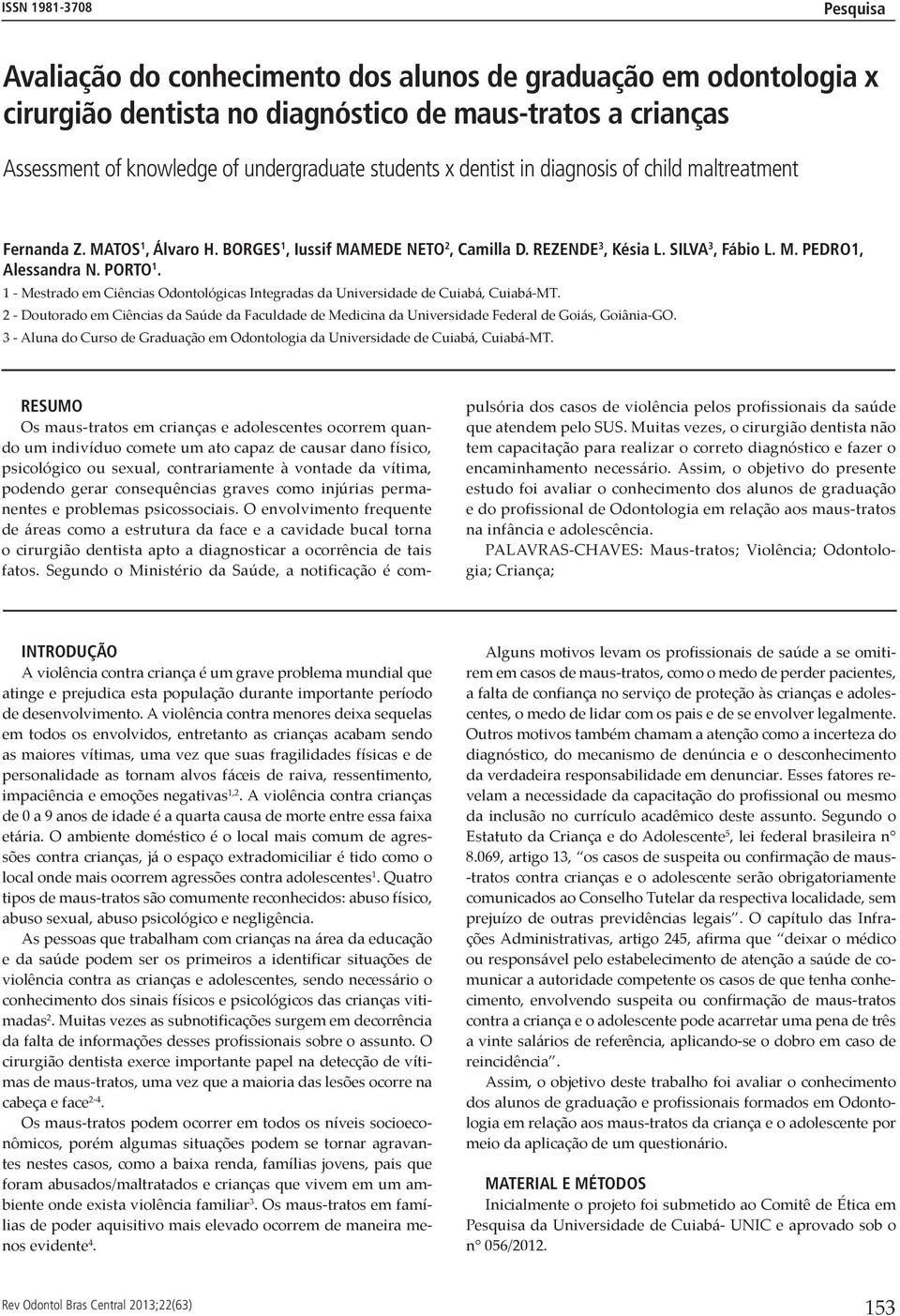 ISSN 1981-3708

Pesquisa

Avaliação do conhecimento dos alunos de graduação em odontologia x cirurgião dentista no diagnóstico de maus-tratos a crianças

Assessment of knowledge of undergraduate students x dentist in diagnosis of child maltreatment

Fernanda Z. MATOS$^1$, Álvaro H. BORGES$^1$, Iussif MAMEDE NETO$^2$, Camilla D. REZENDE$^3$, Késia L. SILVA$^3$, Fábio L. M. PEDRO1, Alessandra N. PORTO$^1$.

1 - Mestrado em Ciências Odontológicas Integradas da Universidade de Cuiabá, Cuiabá-MT.

2 - Doutorado em Ciências da Saúde da Faculdade de Medicina da Universidade Federal de Goiás, Goiânia-GO.

3 - Aluna do Curso de Graduação em Odontologia da Universidade de Cuiabá, Cuiabá-MT.

RESUMO

Os maus-tratos em crianças e adolescentes ocorrem quando um indivíduo comete um ato capaz de causar dano físico, psicológico ou sexual, contrariamente à vontade da vítima, podendo gerar consequências graves como injúrias permanentes e problemas psicossociais. O envolvimento frequente de áreas como a estrutura da face e a cavidade bucal torna o cirurgião dentista apto a diagnosticar a ocorrência de tais fatos. Segundo o Ministério da Saúde, a notificação é compulsória dos casos de violência pelos profissionais da saúde que atendem pelo SUS. Muitas vezes, o cirurgião dentista não tem capacitação para realizar o correto diagnóstico e fazer o encaminhamento necessário. Assim, o objetivo do presente estudo foi avaliar o conhecimento dos alunos de graduação e do profissional de Odontologia em relação aos maus-tratos na infância e adolescência.

PALAVRAS-CHAVES: Maus-tratos; Violência; Odontologia; Criança;

INTRODUÇÃO

A violência contra criança é um grave problema mundial que atinge e prejudica esta população durante importante período de desenvolvimento. A violência contra menores deixa sequelas em todos os envolvidos, entretanto as crianças acabam sendo as maiores vítimas, uma vez que suas fragilidades físicas e de personalidade as tornam alvos fáceis de raiva, ressentimento, impaciência e emoções negativas$^{1,2}$. A violência contra crianças de 0 a 9 anos de idade é a quarta causa de morte entre essa faixa etária. O ambiente doméstico é o local mais comum de agressões contra crianças, já o espaço extradomiciliar é tido como o local onde mais ocorrem agressões contra adolescentes$^1$. Quatro tipos de maus-tratos são comumente reconhecidos: abuso físico, abuso sexual, abuso psicológico e negligência.

As pessoas que trabalham com crianças na área da educação e da saúde podem ser os primeiros a identificar situações de violência contra as crianças e adolescentes, sendo necessário o conhecimento dos sinais físicos e psicológicos das crianças vitimadas$^2$. Muitas vezes as subnotificações surgem em decorrência da falta de informações desses profissionais sobre o assunto. O cirurgião dentista exerce importante papel na detecção de vítimas de maus-tratos, uma vez que a maioria das lesões ocorre na cabeça e face$^{2-4}$.

Os maus-tratos podem ocorrer em todos os níveis socioeconômicos, porém algumas situações podem se tornar agravantes nestes casos, como a baixa renda, famílias jovens, pais que foram abusados/maltratados e crianças que vivem em um ambiente onde exista violência familiar$^3$. Os maus-tratos em famílias de poder aquisitivo mais elevado ocorrem de maneira menos evidente$^4$.

Alguns motivos levam os profissionais de saúde a se omitirem em casos de maus-tratos, como o medo de perder pacientes, a falta de confiança no serviço de proteção às crianças e adolescentes, o medo de lidar com os pais e de se envolver legalmente. Outros motivos também chamam a atenção como a incerteza do diagnóstico, do mecanismo de denúncia e o desconhecimento da verdadeira responsabilidade em denunciar. Esses fatores revelam a necessidade da capacitação do profissional ou mesmo da inclusão no currículo acadêmico deste assunto. Segundo o Estatuto da Criança e do Adolescente$^5$, lei federal brasileira n° 8.069, artigo 13, “os casos de suspeita ou confirmação de maus-tratos contra crianças e o adolescente serão obrigatoriamente comunicados ao Conselho Tutelar da respectiva localidade, sem prejuízo de outras previdências legais”. O capítulo das Infrações Administrativas, artigo 245, afirma que “deixar o médico ou responsável pelo estabelecimento de atenção a saúde de comunicar a autoridade competente os casos de que tenha conhecimento, envolvendo suspeita ou confirmação de maus-tratos contra a criança e o adolescente pode acarretar uma pena de três a vinte salários de referência, aplicando-se o dobro em caso de reincidência”.

Assim, o objetivo deste trabalho foi avaliar o conhecimento dos alunos de graduação e profissionais formados em Odontologia em relação aos maus-tratos da criança e o adolescente por meio da aplicação de um questionário.

MATERIAL E MÉTODOS

Inicialmente o projeto foi submetido ao Comitê de Ética em Pesquisa da Universidade de Cuiabá- UNIC e aprovado sob o n° 056/2012.

Rev Odontol Bras Central 2013;22(63)

153